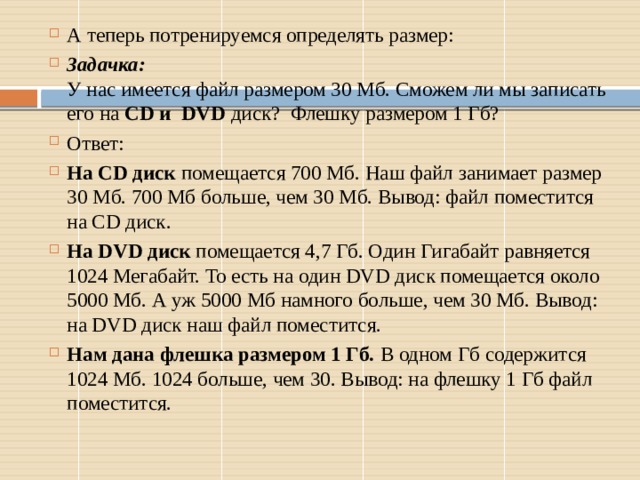 А теперь потренируемся определять размер:

Задачка:
У нас имеется файл размером 30 Мб. Сможем ли мы записать его на CD и DVD диск? Флешку размером 1 Гб?

Ответ:

На CD диск помещается 700 Мб. Наш файл занимает размер 30 Мб. 700 Мб больше, чем 30 Мб. Вывод: файл поместится на CD диск.

На DVD диск помещается 4,7 Гб. Один Гигабайт равняется 1024 Мегабайт. То есть на один DVD диск помещается около 5000 Мб. А уж 5000 Мб намного больше, чем 30 Мб. Вывод: на DVD диск наш файл поместится.

Нам дана флешка размером 1 Гб. В одном Гб содержится 1024 Мб. 1024 больше, чем 30. Вывод: на флешку 1 Гб файл поместится.